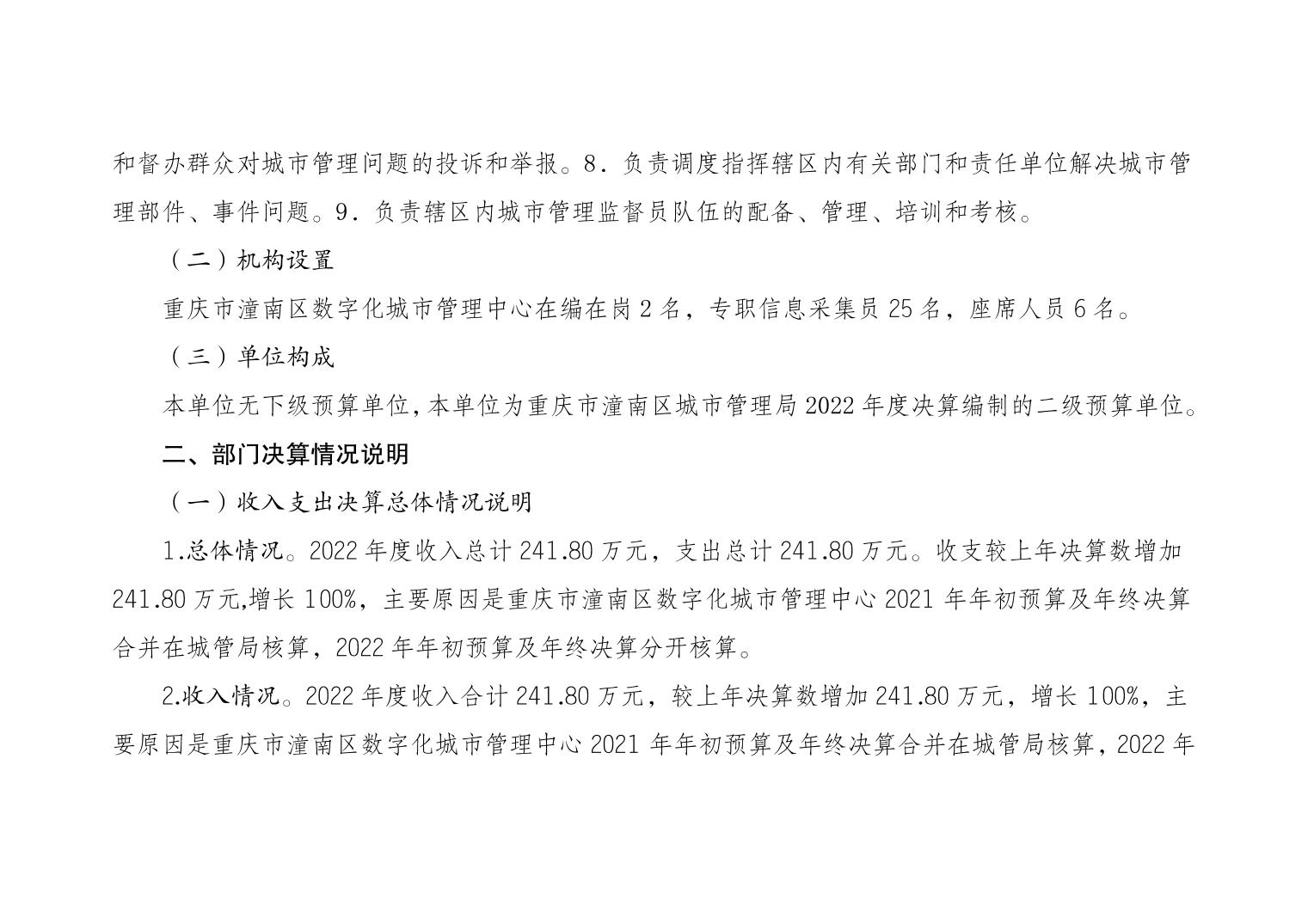 和督办群众对城市管理问题的投诉和举报。8．负责调度指挥辖区内有关部门和责任单位解决城市管理部件、事件问题。9．负责辖区内城市管理监督员队伍的配备、管理、培训和考核。

（二）机构设置

重庆市潼南区数字化城市管理中心在编在岗 2 名，专职信息采集员 25 名，座席人员 6 名。

（三）单位构成

本单位无下级预算单位，本单位为重庆市潼南区城市管理局 2022 年度决算编制的二级预算单位。

二、部门决算情况说明

（一）收入支出决算总体情况说明

1.总体情况。2022 年度收入总计 241.80 万元，支出总计 241.80 万元。收支较上年决算数增加 241.80 万元,增长 100%，主要原因是重庆市潼南区数字化城市管理中心 2021 年年初预算及年终决算合并在城管局核算，2022 年年初预算及年终决算分开核算。

2.收入情况。2022 年度收入合计 241.80 万元，较上年决算数增加 241.80 万元，增长 100%，主要原因是重庆市潼南区数字化城市管理中心 2021 年年初预算及年终决算合并在城管局核算，2022 年